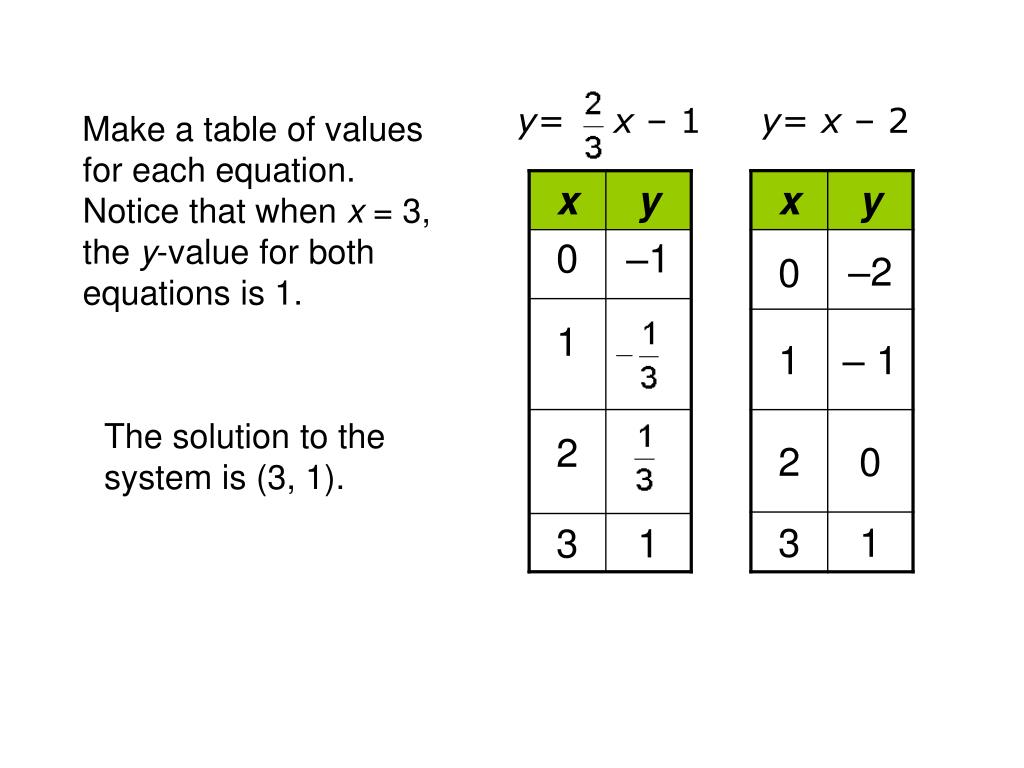 Make a table of values for each equation. Notice that when $x = 3$, the $y$-value for both equations is 1.

The solution to the system is (3, 1).

$y = \frac{2}{3}x - 1$

| $x$ | $y$ |
|---|---|
| 0 | –1 |
| 1 | $-\frac{1}{3}$ |
| 2 | $\frac{1}{3}$ |
| 3 | 1 |

$y = x - 2$

| $x$ | $y$ |
|---|---|
| 0 | –2 |
| 1 | – 1 |
| 2 | 0 |
| 3 | 1 |